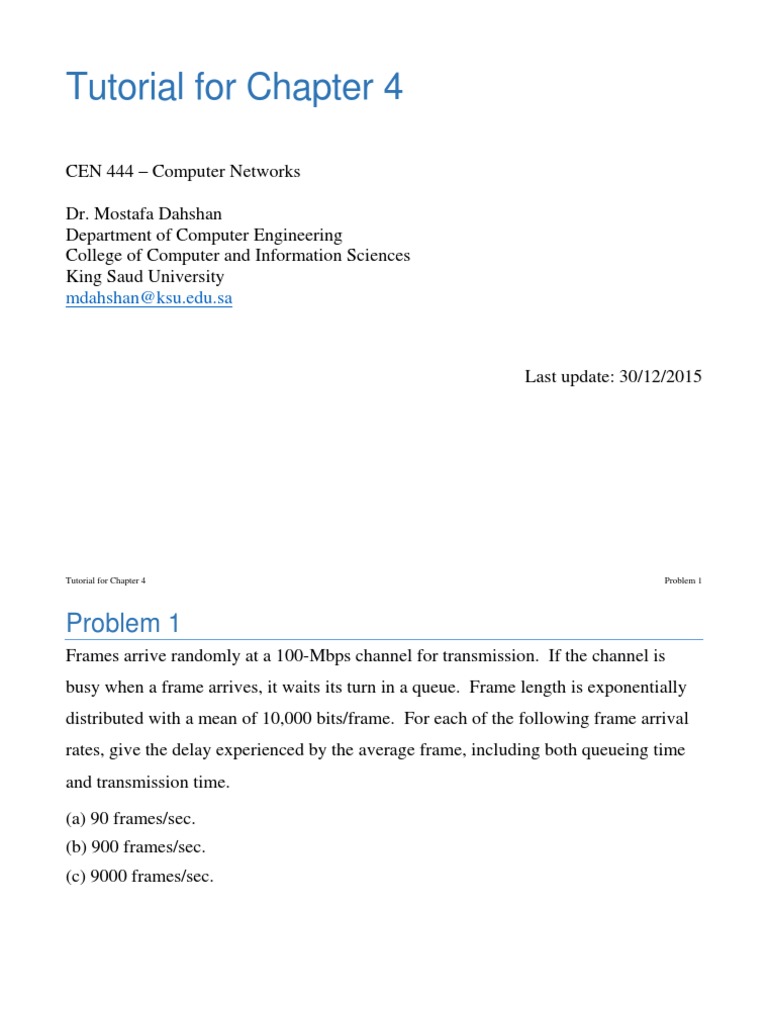 Tutorial for Chapter 4

CEN 444 – Computer Networks

Dr. Mostafa Dahshan
Department of Computer Engineering
College of Computer and Information Sciences
King Saud University
mdahshan@ksu.edu.sa

Last update: 30/12/2015

Tutorial for Chapter 4

Problem 1

Problem 1

Frames arrive randomly at a 100-Mbps channel for transmission. If the channel is busy when a frame arrives, it waits its turn in a queue. Frame length is exponentially distributed with a mean of 10,000 bits/frame. For each of the following frame arrival rates, give the delay experienced by the average frame, including both queueing time and transmission time.

(a) 90 frames/sec.
(b) 900 frames/sec.
(c) 9000 frames/sec.